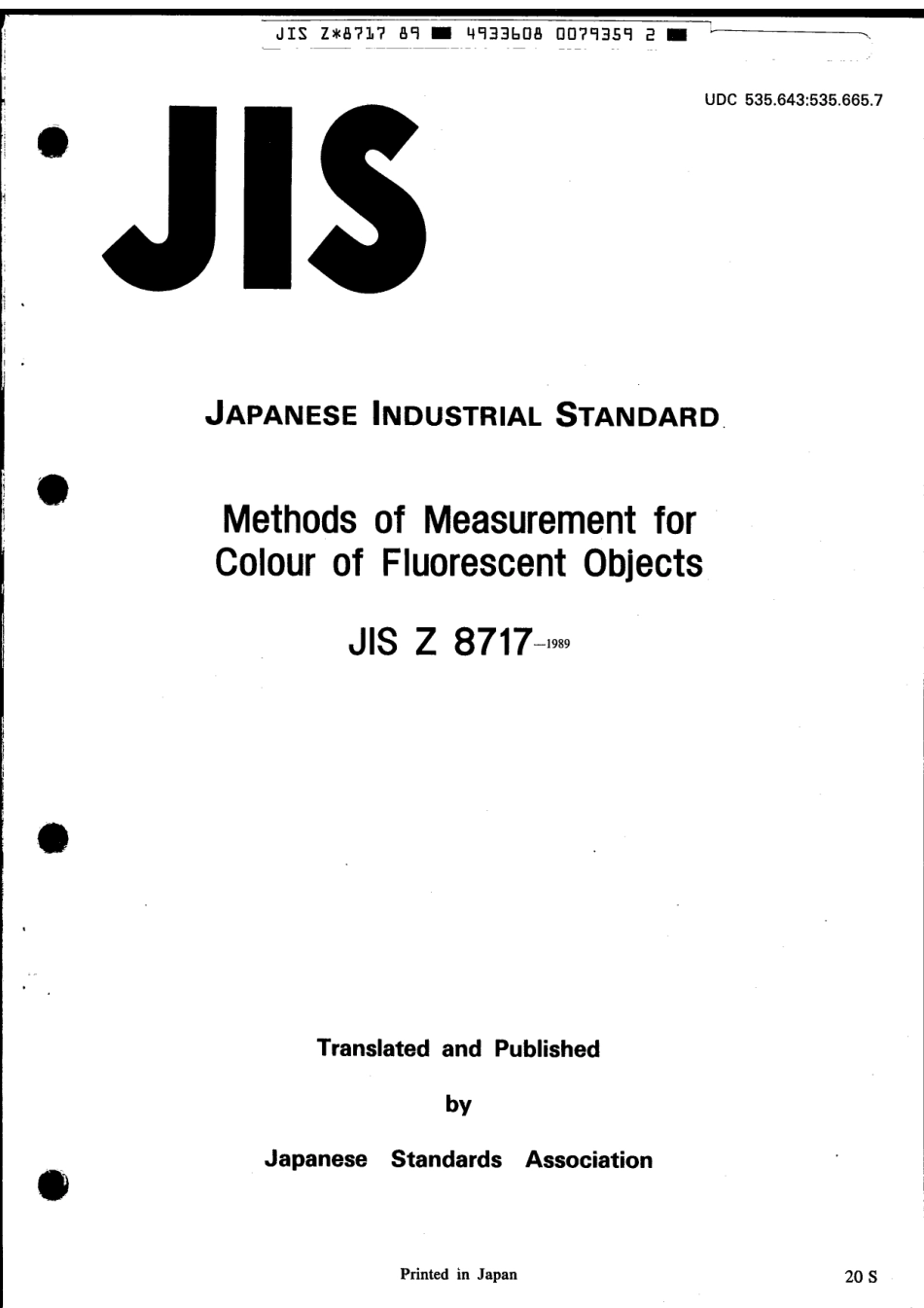 JIS Z*8717 89 ■ 4933608 0079359 2 ■

UDC 535.643:535.665.7

JIS

JAPANESE INDUSTRIAL STANDARD

Methods of Measurement for Colour of Fluorescent Objects

JIS Z 8717-1989

Translated and Published

by

Japanese Standards Association

Printed in Japan

20 S